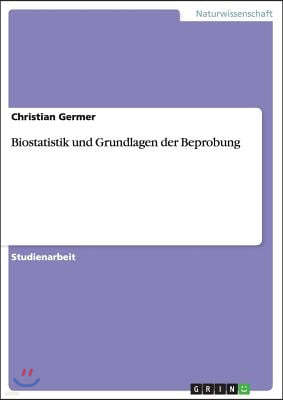 Naturwissenschaft

Christian Germer

Biostatistik und Grundlagen der Beprobung

Studienarbeit

GRIN